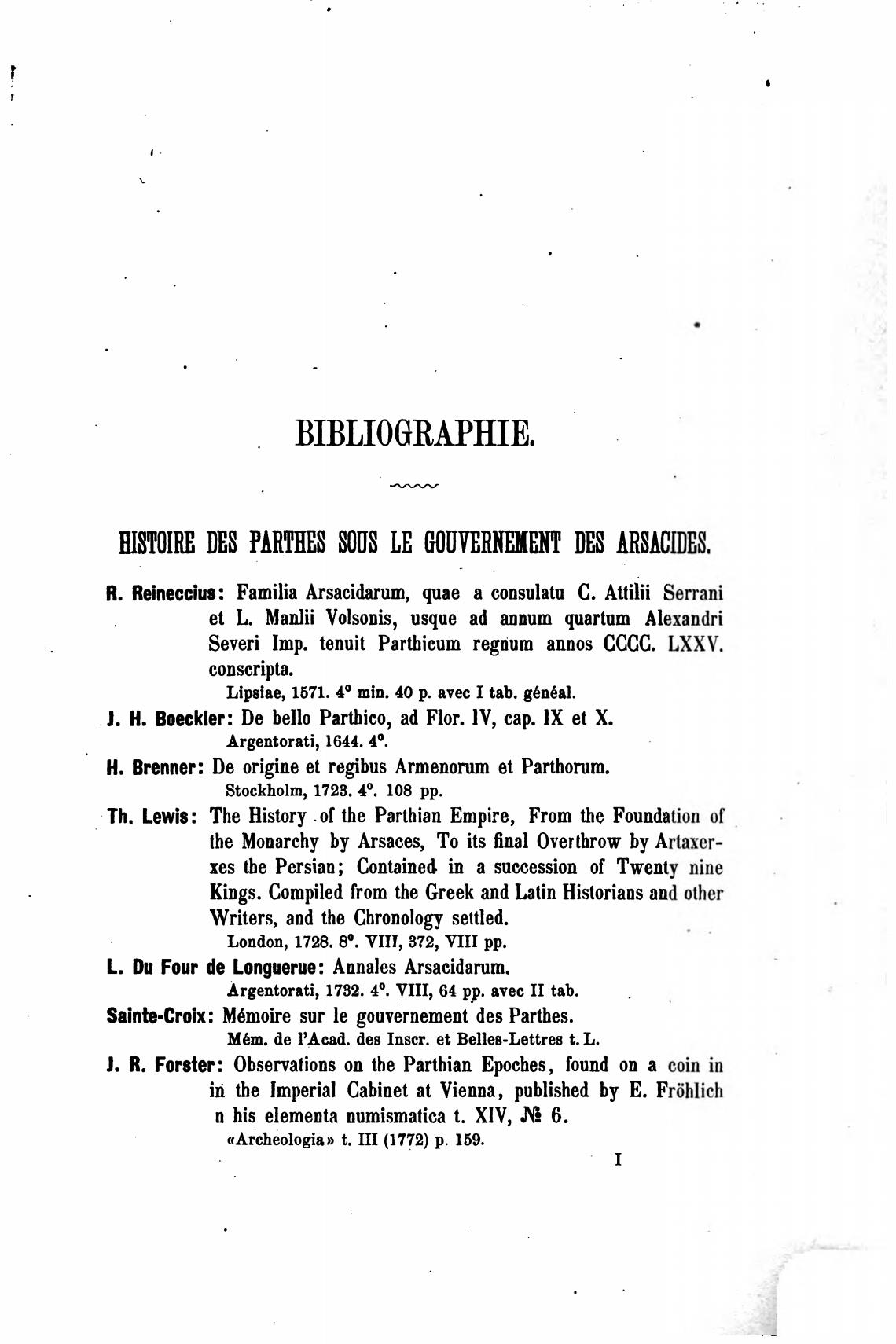 BIBLIOGRAPHIE.

HISTOIRE DES PARTHES SOUS LE GOUVERNEMENT DES ARSACIDES.

R. Reineccius: Familia Arsacidarum, quae a consulatu C. Attilii Serrani et L. Manlii Volsonis, usque ad annum quartum Alexandri Severi Imp. tenuit Parthicum regnum annos CCCC. LXXV. conscripta.
Lipsiae, 1571. 4° min. 40 p. avec I tab. généal.

J. H. Boeckler: De bello Parthico, ad Flor. IV, cap. IX et X.
Argentorati, 1644. 4°.

H. Brenner: De origine et regibus Armenorum et Parthorum.
Stockholm, 1723. 4°. 108 pp.

Th. Lewis: The History of the Parthian Empire, From the Foundation of the Monarchy by Arsaces, To its final Overthrow by Artaxerxes the Persian; Contained in a succession of Twenty nine Kings. Compiled from the Greek and Latin Historians and other Writers, and the Chronology settled.
London, 1728. 8°. VIII, 372, VIII pp.

L. Du Four de Longuerue: Annales Arsacidarum.
Argentorati, 1732. 4°. VIII, 64 pp. avec II tab.

Sainte-Croix: Mémoire sur le gouvernement des Parthes.
Mém. de l'Acad. des Inscr. et Belles-Lettres t. L.

J. R. Forster: Observations on the Parthian Epoches, found on a coin in in the Imperial Cabinet at Vienna, published by E. Fröhlich n his elementa numismatica t. XIV, № 6.
«Archeologia» t. III (1772) p. 159.

I